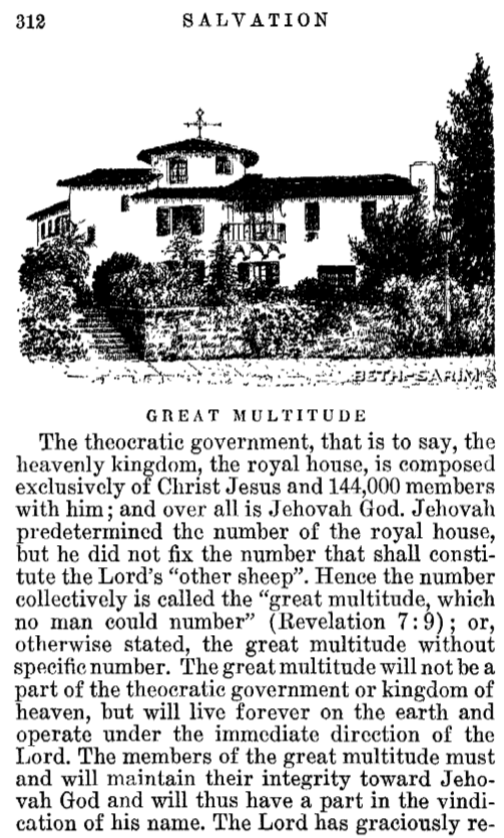 312 SALVATION

BETH-SARIM

GREAT MULTITUDE

The theocratic government, that is to say, the heavenly kingdom, the royal house, is composed exclusively of Christ Jesus and 144,000 members with him; and over all is Jehovah God. Jehovah predetermined the number of the royal house, but he did not fix the number that shall constitute the Lord's "other sheep". Hence the number collectively is called the "great multitude, which no man could number" (Revelation 7:9); or, otherwise stated, the great multitude without specific number. The great multitude will not be a part of the theocratic government or kingdom of heaven, but will live forever on the earth and operate under the immediate direction of the Lord. The members of the great multitude must and will maintain their integrity toward Jehovah God and will thus have a part in the vindication of his name. The Lord has graciously re-